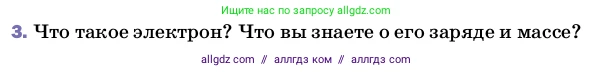 Ищите нас по запросу allgdz.com

3. Что такое электрон? Что вы знаете о его заряде и массе?

allgdz com // аллгдз ком // аллгдз com